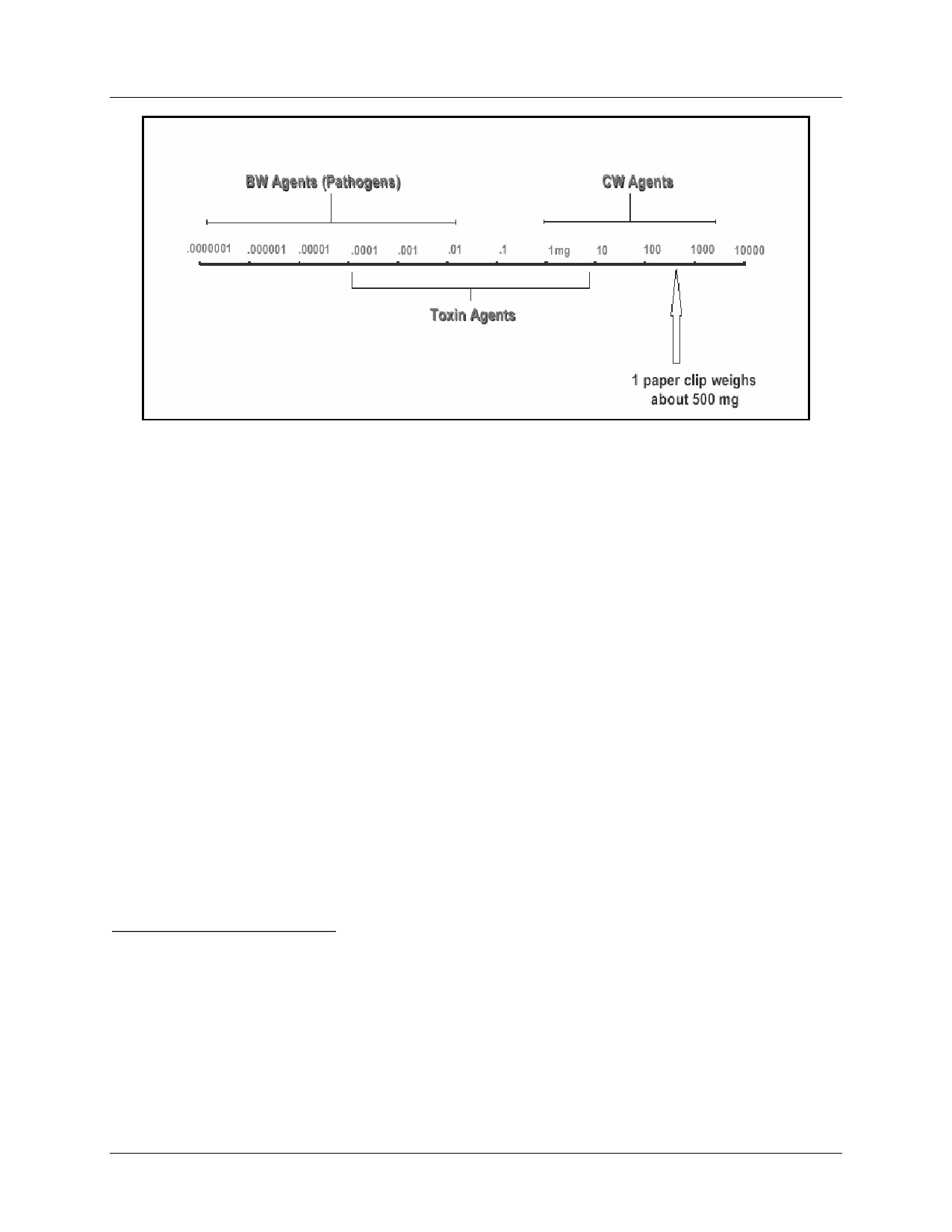 BW Agents (Pathogens)

CW Agents

.0000001 .000001 .00001 .0001 .001 .01 .1 1mg 10 100 1000 10000

Toxin Agents

1 paper clip weighs about 500 mg